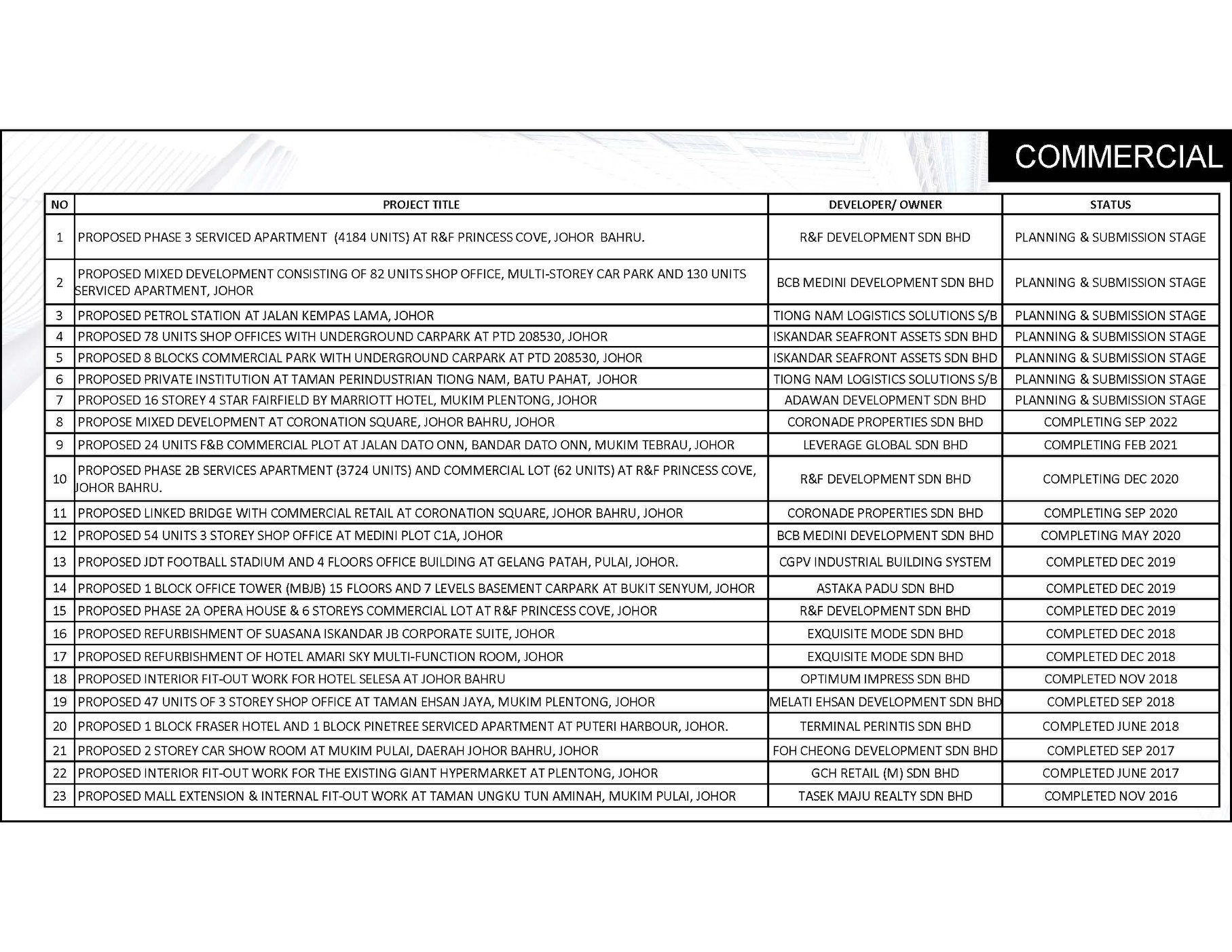 COMMERCIAL

| NO | PROJECT TITLE | DEVELOPER/ OWNER | STATUS |
|---|---|---|---|
| 1 | PROPOSED PHASE 3 SERVICED APARTMENT (4184 UNITS) AT R&F PRINCESS COVE, JOHOR BAHRU. | R&F DEVELOPMENT SDN BHD | PLANNING & SUBMISSION STAGE |
| 2 | PROPOSED MIXED DEVELOPMENT CONSISTING OF 82 UNITS SHOP OFFICE, MULTI-STOREY CAR PARK AND 130 UNITS SERVICED APARTMENT, JOHOR | BCB MEDINI DEVELOPMENT SDN BHD | PLANNING & SUBMISSION STAGE |
| 3 | PROPOSED PETROL STATION AT JALAN KEMPAS LAMA, JOHOR | TIONG NAM LOGISTICS SOLUTIONS S/B | PLANNING & SUBMISSION STAGE |
| 4 | PROPOSED 78 UNITS SHOP OFFICES WITH UNDERGROUND CARPARK AT PTD 208530, JOHOR | ISKANDAR SEAFRONT ASSETS SDN BHD | PLANNING & SUBMISSION STAGE |
| 5 | PROPOSED 8 BLOCKS COMMERCIAL PARK WITH UNDERGROUND CARPARK AT PTD 208530, JOHOR | ISKANDAR SEAFRONT ASSETS SDN BHD | PLANNING & SUBMISSION STAGE |
| 6 | PROPOSED PRIVATE INSTITUTION AT TAMAN PERINDUSTRIAN TIONG NAM, BATU PAHAT, JOHOR | TIONG NAM LOGISTICS SOLUTIONS S/B | PLANNING & SUBMISSION STAGE |
| 7 | PROPOSED 16 STOREY 4 STAR FAIRFIELD BY MARRIOTT HOTEL, MUKIM PLENTONG, JOHOR | ADAWAN DEVELOPMENT SDN BHD | PLANNING & SUBMISSION STAGE |
| 8 | PROPOSE MIXED DEVELOPMENT AT CORONATION SQUARE, JOHOR BAHRU, JOHOR | CORONADE PROPERTIES SDN BHD | COMPLETING SEP 2022 |
| 9 | PROPOSED 24 UNITS F&B COMMERCIAL PLOT AT JALAN DATO ONN, BANDAR DATO ONN, MUKIM TEBRAU, JOHOR | LEVERAGE GLOBAL SDN BHD | COMPLETING FEB 2021 |
| 10 | PROPOSED PHASE 2B SERVICES APARTMENT (3724 UNITS) AND COMMERCIAL LOT (62 UNITS) AT R&F PRINCESS COVE, JOHOR BAHRU. | R&F DEVELOPMENT SDN BHD | COMPLETING DEC 2020 |
| 11 | PROPOSED LINKED BRIDGE WITH COMMERCIAL RETAIL AT CORONATION SQUARE, JOHOR BAHRU, JOHOR | CORONADE PROPERTIES SDN BHD | COMPLETING SEP 2020 |
| 12 | PROPOSED 54 UNITS 3 STOREY SHOP OFFICE AT MEDINI PLOT C1A, JOHOR | BCB MEDINI DEVELOPMENT SDN BHD | COMPLETING MAY 2020 |
| 13 | PROPOSED JDT FOOTBALL STADIUM AND 4 FLOORS OFFICE BUILDING AT GELANG PATAH, PULAI, JOHOR. | CGPV INDUSTRIAL BUILDING SYSTEM | COMPLETED DEC 2019 |
| 14 | PROPOSED 1 BLOCK OFFICE TOWER (MBJB) 15 FLOORS AND 7 LEVELS BASEMENT CARPARK AT BUKIT SENYUM, JOHOR | ASTAKA PADU SDN BHD | COMPLETED DEC 2019 |
| 15 | PROPOSED PHASE 2A OPERA HOUSE & 6 STOREYS COMMERCIAL LOT AT R&F PRINCESS COVE, JOHOR | R&F DEVELOPMENT SDN BHD | COMPLETED DEC 2019 |
| 16 | PROPOSED REFURBISHMENT OF SUASANA ISKANDAR JB CORPORATE SUITE, JOHOR | EXQUISITE MODE SDN BHD | COMPLETED DEC 2018 |
| 17 | PROPOSED REFURBISHMENT OF HOTEL AMARI SKY MULTI-FUNCTION ROOM, JOHOR | EXQUISITE MODE SDN BHD | COMPLETED DEC 2018 |
| 18 | PROPOSED INTERIOR FIT-OUT WORK FOR HOTEL SELESA AT JOHOR BAHRU | OPTIMUM IMPRESS SDN BHD | COMPLETED NOV 2018 |
| 19 | PROPOSED 47 UNITS OF 3 STOREY SHOP OFFICE AT TAMAN EHSAN JAYA, MUKIM PLENTONG, JOHOR | MELATI EHSAN DEVELOPMENT SDN BHD | COMPLETED SEP 2018 |
| 20 | PROPOSED 1 BLOCK FRASER HOTEL AND 1 BLOCK PINETREE SERVICED APARTMENT AT PUTERI HARBOUR, JOHOR. | TERMINAL PERINTIS SDN BHD | COMPLETED JUNE 2018 |
| 21 | PROPOSED 2 STOREY CAR SHOW ROOM AT MUKIM PULAI, DAERAH JOHOR BAHRU, JOHOR | FOH CHEONG DEVELOPMENT SDN BHD | COMPLETED SEP 2017 |
| 22 | PROPOSED INTERIOR FIT-OUT WORK FOR THE EXISTING GIANT HYPERMARKET AT PLENTONG, JOHOR | GCH RETAIL (M) SDN BHD | COMPLETED JUNE 2017 |
| 23 | PROPOSED MALL EXTENSION & INTERNAL FIT-OUT WORK AT TAMAN UNGKU TUN AMINAH, MUKIM PULAI, JOHOR | TASEK MAJU REALTY SDN BHD | COMPLETED NOV 2016 |